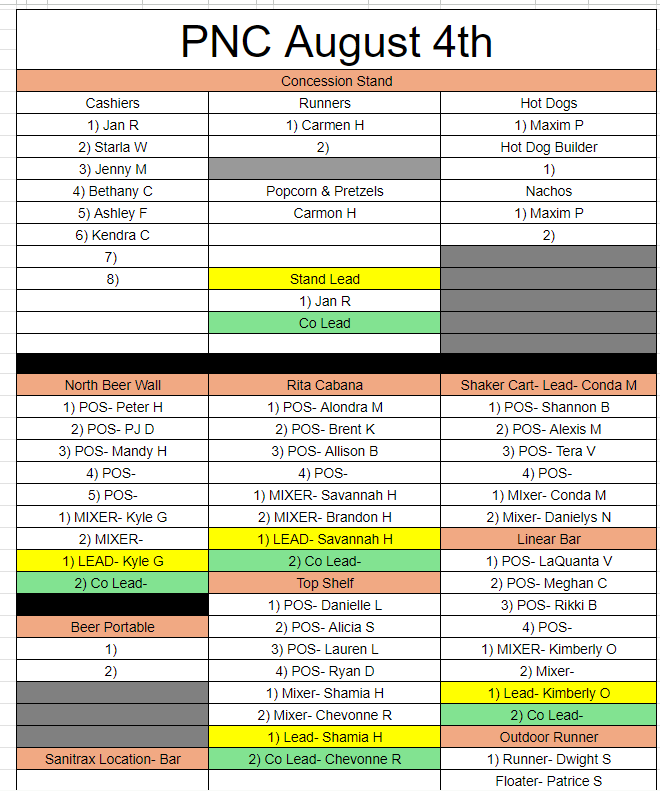 PNC August 4th

Concession Stand

| Cashiers | Runners | Hot Dogs |
|---|---|---|
| 1) Jan R | 1) Carmen H | 1) Maxim P |
| 2) Starla W | 2) | Hot Dog Builder |
| 3) Jenny M | | 1) |
| 4) Bethany C | Popcorn & Pretzels | Nachos |
| 5) Ashley F | Carmon H | 1) Maxim P |
| 6) Kendra C | | 2) |
| 7) | | |
| 8) | Stand Lead | |
| | 1) Jan R | |
| | Co Lead | |
| | | |

| North Beer Wall | Rita Cabana | Shaker Cart- Lead- Conda M |
|---|---|---|
| 1) POS- Peter H | 1) POS- Alondra M | 1) POS- Shannon B |
| 2) POS- PJ D | 2) POS- Brent K | 2) POS- Alexis M |
| 3) POS- Mandy H | 3) POS- Allison B | 3) POS- Tera V |
| 4) POS- | 4) POS- | 4) POS- |
| 5) POS- | 1) MIXER- Savannah H | 1) MIxer- Conda M |
| 1) MIXER- Kyle G | 2) MIXER- Brandon H | 2) Mixer- Danielys N |
| 2) MIXER- | 1) LEAD- Savannah H | Linear Bar |
| 1) LEAD- Kyle G | 2) Co Lead- | 1) POS- LaQuanta V |
| 2) Co Lead- | Top Shelf | 2) POS- Meghan C |
| | 1) POS- Danielle L | 3) POS- Rikki B |
| Beer Portable | 2) POS- Alicia S | 4) POS- |
| 1) | 3) POS- Lauren L | 1) MIXER- Kimberly O |
| 2) | 4) POS- Ryan D | 2) Mixer- |
| | 1) Mixer- Shamia H | 1) Lead- Kimberly O |
| | 2) Mixer- Chevonne R | 2) Co Lead- |
| | 1) Lead- Shamia H | Outdoor Runner |
| Sanitrax Location- Bar | 2) Co Lead- Chevonne R | 1) Runner- Dwight S |
| | | Floater- Patrice S |